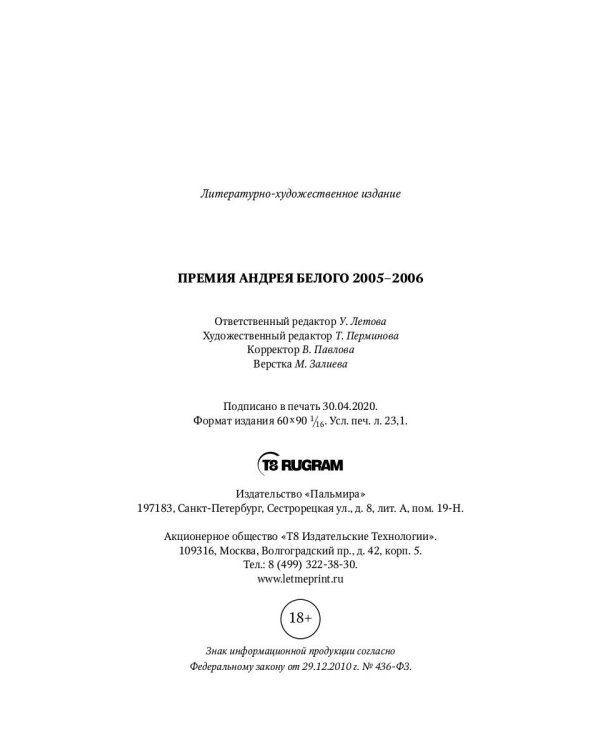 Литературно-художественное издание

ПРЕМИЯ АНДРЕЯ БЕЛОГО 2005–2006

Ответственный редактор У. Летова
Художественный редактор Т. Перминова
Корректор В. Павлова
Верстка М. Залиева

Подписано в печать 30.04.2020.
Формат издания 60×90 $\frac{1}{16}$. Усл. печ. л. 23,1.

T8 RUGRAM

Издательство «Пальмира»
197183, Санкт-Петербург, Сестрорецкая ул., д. 8, лит. А, пом. 19-Н.

Акционерное общество «Т8 Издательские Технологии».
109316, Москва, Волгоградский пр., д. 42, корп. 5.
Тел.: 8 (499) 322-38-30.
www.letmeprint.ru

18+

Знак информационной продукции согласно
Федеральному закону от 29.12.2010 г. № 436-ФЗ.